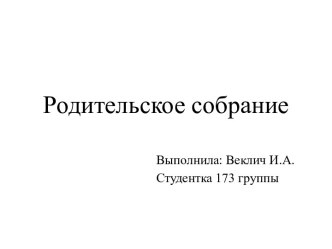 Родительское собрание

Выполнила: Веклич И.А.
Студентка 173 группы